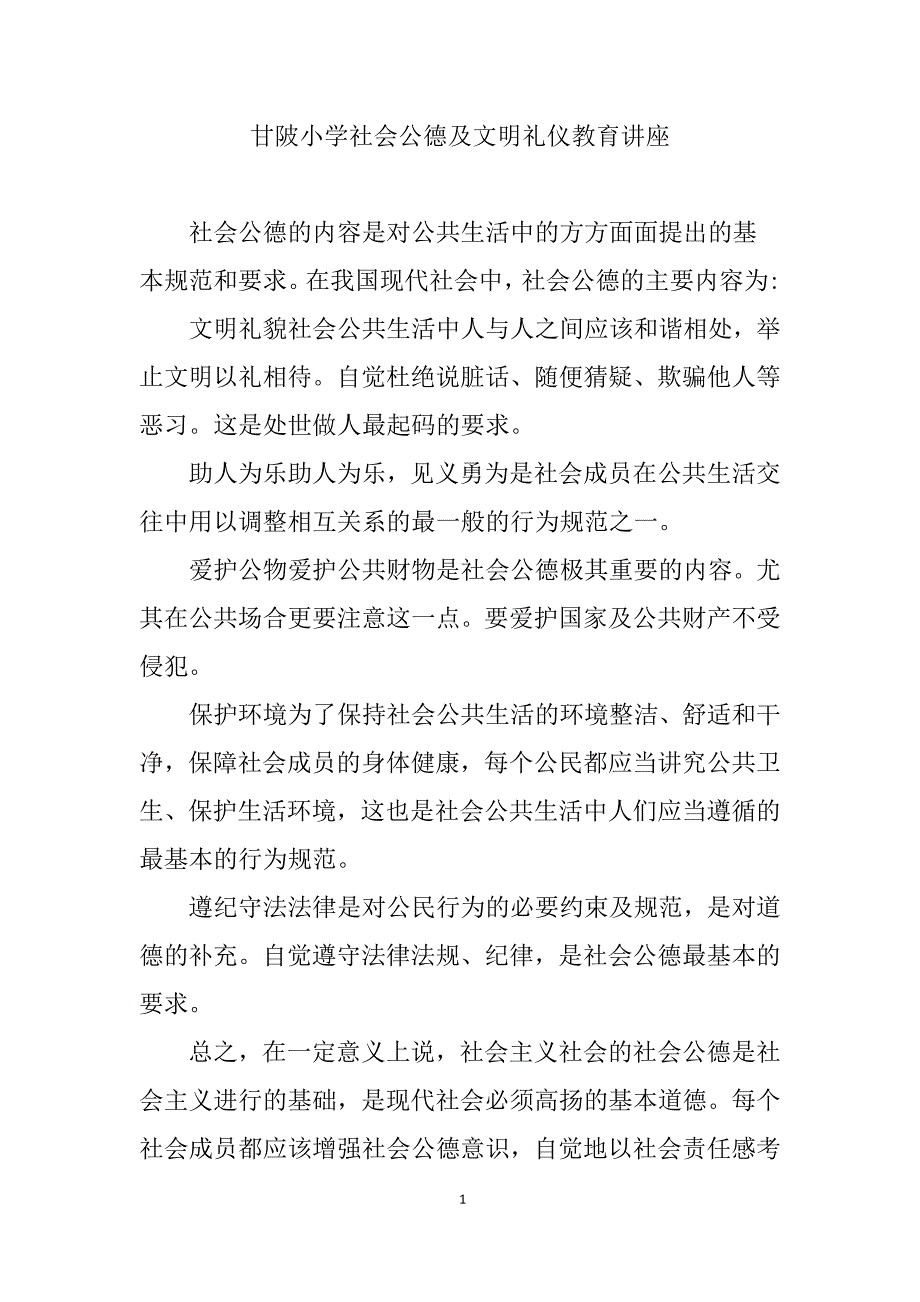 甘陂小学社会公德及文明礼仪教育讲座

社会公德的内容是对公共生活中的方方面面提出的基本规范和要求。在我国现代社会中，社会公德的主要内容为:

文明礼貌社会公共生活中人与人之间应该和谐相处，举止文明以礼相待。自觉杜绝说脏话、随便猜疑、欺骗他人等恶习。这是处世做人最起码的要求。

助人为乐助人为乐，见义勇为是社会成员在公共生活交往中用以调整相互关系的最一般的行为规范之一。

爱护公物爱护公共财物是社会公德极其重要的内容。尤其在公共场合更要注意这一点。要爱护国家及公共财产不受侵犯。

保护环境为了保持社会公共生活的环境整洁、舒适和干净，保障社会成员的身体健康，每个公民都应当讲究公共卫生、保护生活环境，这也是社会公共生活中人们应当遵循的最基本的行为规范。

遵纪守法法律是对公民行为的必要约束及规范，是对道德的补充。自觉遵守法律法规、纪律，是社会公德最基本的要求。

总之，在一定意义上说，社会主义社会的社会公德是社会主义进行的基础，是现代社会必须高扬的基本道德。每个社会成员都应该增强社会公德意识，自觉地以社会责任感考

1